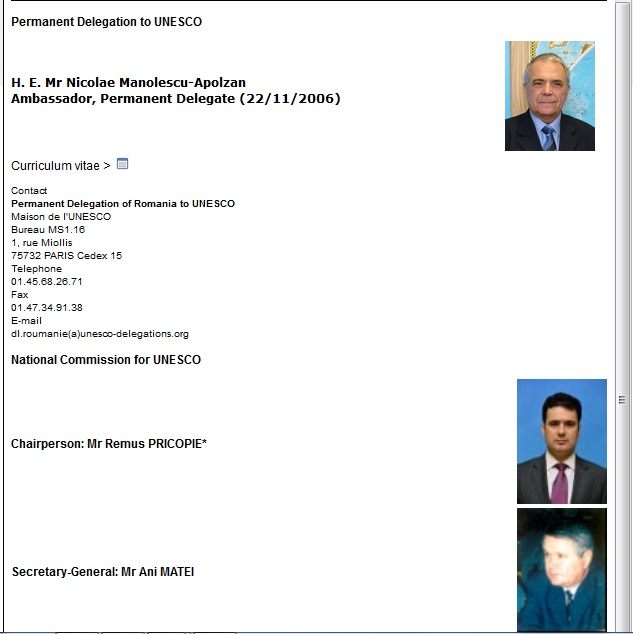 Permanent Delegation to UNESCO

H. E. Mr Nicolae Manolescu-Apolzan
Ambassador, Permanent Delegate (22/11/2006)

Curriculum vitae >

Contact
Permanent Delegation of Romania to UNESCO
Maison de l'UNESCO
Bureau MS1.16
1, rue Miollis
75732 PARIS Cedex 15
Telephone
01.45.68.26.71
Fax
01.47.34.91.38
E-mail
dl.roumanie(a)unesco-delegations.org

National Commission for UNESCO

Chairperson: Mr Remus PRICOPIE*

Secretary-General: Mr Ani MATEI